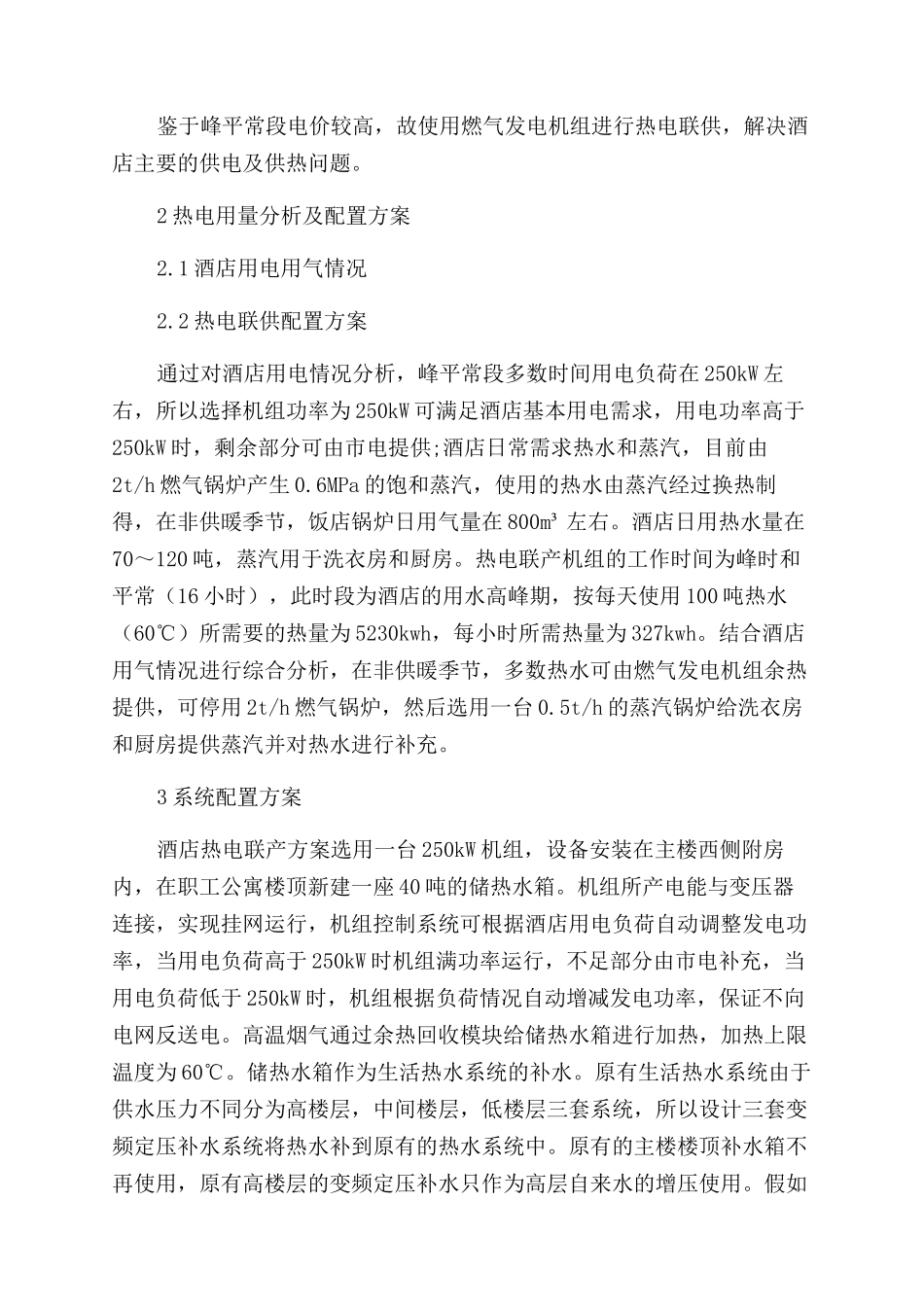 鉴于峰平常段电价较高，故使用燃气发电机组进行热电联供，解决酒店主要的供电及供热问题。

2 热电用量分析及配置方案

2.1 酒店用电用气情况

2.2 热电联供配置方案

通过对酒店用电情况分析，峰平常段多数时间用电负荷在 250kW 左右，所以选择机组功率为 250kW 可满足酒店基本用电需求，用电功率高于 250kW 时，剩余部分可由市电提供;酒店日常需求热水和蒸汽，目前由 2t/h 燃气锅炉产生 0.6MPa 的饱和蒸汽，使用的热水由蒸汽经过换热制得，在非供暖季节，饭店锅炉日用气量在 800m³ 左右。酒店日用热水量在 70～120 吨，蒸汽用于洗衣房和厨房。热电联产机组的工作时间为峰时和平常（16 小时），此时段为酒店的用水高峰期，按每天使用 100 吨热水（60℃）所需要的热量为 5230kwh，每小时所需热量为 327kwh。结合酒店用气情况进行综合分析，在非供暖季节，多数热水可由燃气发电机组余热提供，可停用 2t/h 燃气锅炉，然后选用一台 0.5t/h 的蒸汽锅炉给洗衣房和厨房提供蒸汽并对热水进行补充。

3 系统配置方案

酒店热电联产方案选用一台 250kW 机组，设备安装在主楼西侧附房内，在职工公寓楼顶新建一座 40 吨的储热水箱。机组所产电能与变压器连接，实现挂网运行，机组控制系统可根据酒店用电负荷自动调整发电功率，当用电负荷高于 250kW 时机组满功率运行，不足部分由市电补充，当用电负荷低于 250kW 时，机组根据负荷情况自动增减发电功率，保证不向电网反送电。高温烟气通过余热回收模块给储热水箱进行加热，加热上限温度为 60℃。储热水箱作为生活热水系统的补水。原有生活热水系统由于供水压力不同分为高楼层，中间楼层，低楼层三套系统，所以设计三套变频定压补水系统将热水补到原有的热水系统中。原有的主楼楼顶补水箱不再使用，原有高楼层的变频定压补水只作为高层自来水的增压使用。假如